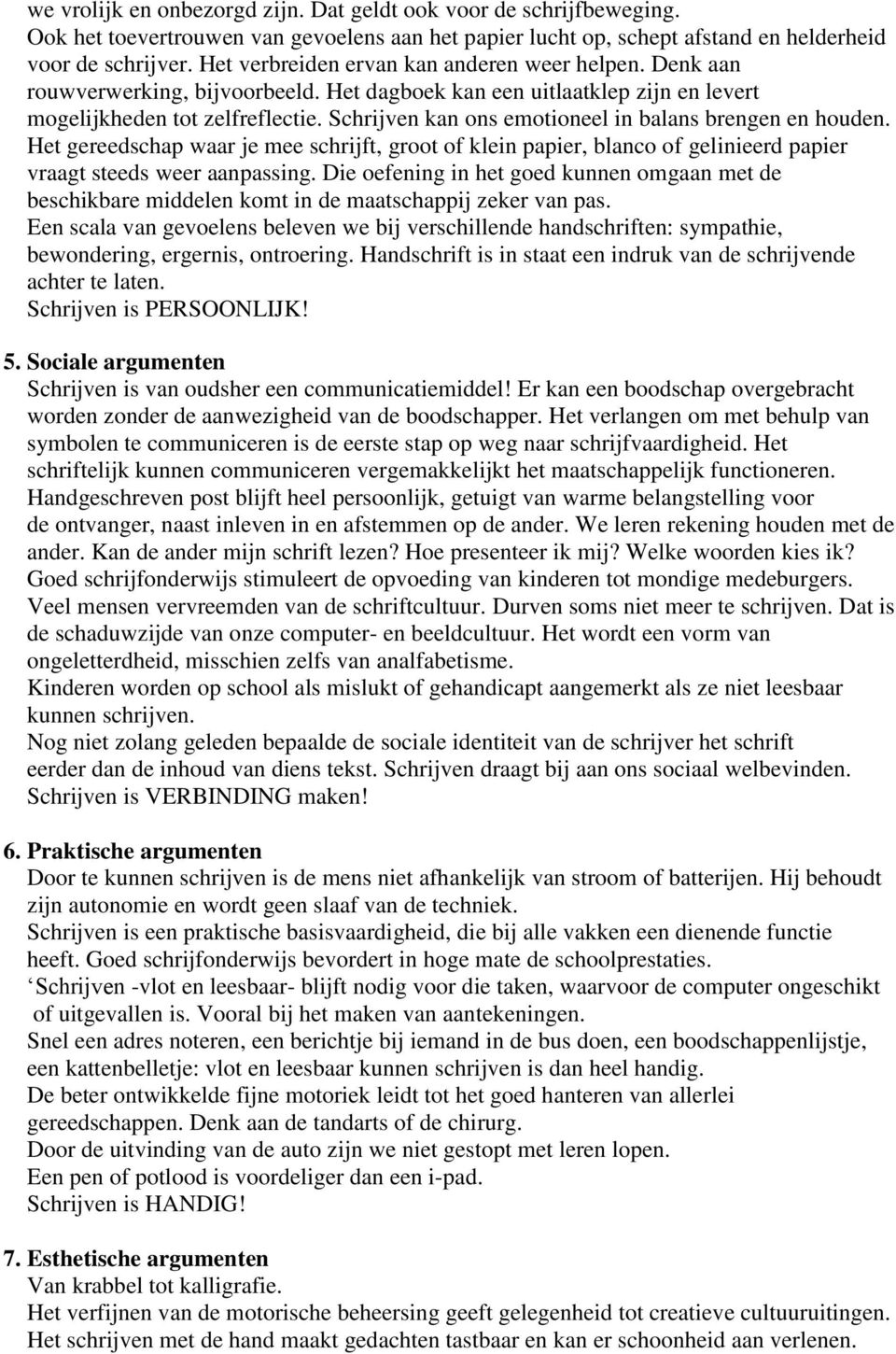 we vrolijk en onbezorgd zijn. Dat geldt ook voor de schrijfbeweging.
Ook het toevertrouwen van gevoelens aan het papier lucht op, schept afstand en helderheid voor de schrijver. Het verbreiden ervan kan anderen weer helpen. Denk aan rouwverwerking, bijvoorbeeld. Het dagboek kan een uitlaatklep zijn en levert mogelijkheden tot zelfreflectie. Schrijven kan ons emotioneel in balans brengen en houden.
Het gereedschap waar je mee schrijft, groot of klein papier, blanco of gelinieerd papier vraagt steeds weer aanpassing. Die oefening in het goed kunnen omgaan met de beschikbare middelen komt in de maatschappij zeker van pas.
Een scala van gevoelens beleven we bij verschillende handschriften: sympathie, bewondering, ergernis, ontroering. Handschrift is in staat een indruk van de schrijvende achter te laten.
Schrijven is PERSOONLIJK!

5. Sociale argumenten
Schrijven is van oudsher een communicatiemiddel! Er kan een boodschap overgebracht worden zonder de aanwezigheid van de boodschapper. Het verlangen om met behulp van symbolen te communiceren is de eerste stap op weg naar schrijfvaardigheid. Het schriftelijk kunnen communiceren vergemakkelijkt het maatschappelijk functioneren.
Handgeschreven post blijft heel persoonlijk, getuigt van warme belangstelling voor de ontvanger, naast inleven in en afstemmen op de ander. We leren rekening houden met de ander. Kan de ander mijn schrift lezen? Hoe presenteer ik mij? Welke woorden kies ik?
Goed schrijfonderwijs stimuleert de opvoeding van kinderen tot mondige medeburgers.
Veel mensen vervreemden van de schriftcultuur. Durven soms niet meer te schrijven. Dat is de schaduwzijde van onze computer- en beeldcultuur. Het wordt een vorm van ongeletterdheid, misschien zelfs van analfabetisme.
Kinderen worden op school als mislukt of gehandicapt aangemerkt als ze niet leesbaar kunnen schrijven.
Nog niet zolang geleden bepaalde de sociale identiteit van de schrijver het schrift eerder dan de inhoud van diens tekst. Schrijven draagt bij aan ons sociaal welbevinden.
Schrijven is VERBINDING maken!

6. Praktische argumenten
Door te kunnen schrijven is de mens niet afhankelijk van stroom of batterijen. Hij behoudt zijn autonomie en wordt geen slaaf van de techniek.
Schrijven is een praktische basisvaardigheid, die bij alle vakken een dienende functie heeft. Goed schrijfonderwijs bevordert in hoge mate de schoolprestaties.
‘Schrijven -vlot en leesbaar- blijft nodig voor die taken, waarvoor de computer ongeschikt of uitgevallen is. Vooral bij het maken van aantekeningen.
Snel een adres noteren, een berichtje bij iemand in de bus doen, een boodschappenlijstje, een kattenbelletje: vlot en leesbaar kunnen schrijven is dan heel handig.
De beter ontwikkelde fijne motoriek leidt tot het goed hanteren van allerlei gereedschappen. Denk aan de tandarts of de chirurg.
Door de uitvinding van de auto zijn we niet gestopt met leren lopen.
Een pen of potlood is voordeliger dan een i-pad.
Schrijven is HANDIG!

7. Esthetische argumenten
Van krabbel tot kalligrafie.
Het verfijnen van de motorische beheersing geeft gelegenheid tot creatieve cultuuruitingen.
Het schrijven met de hand maakt gedachten tastbaar en kan er schoonheid aan verlenen.